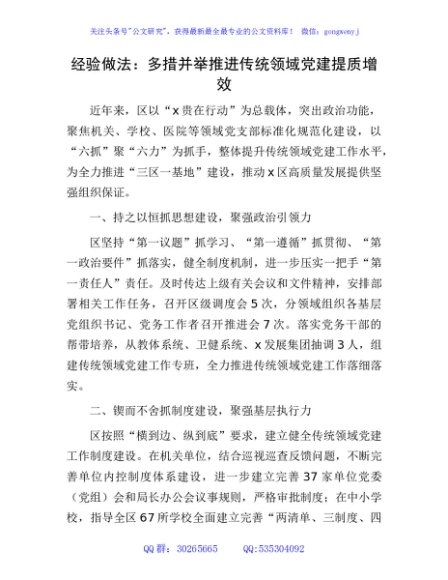 关注头条号"公文研究"，获得最新最全最专业的公文资料库！ 微信：gongwenyj

经验做法：多措并举推进传统领域党建提质增效

近年来，区以“x责在行动”为总载体，突出政治功能，聚焦机关、学校、医院等领域党支部标准化规范化建设，以“六抓”聚“六力”为抓手，整体提升传统领域党建工作水平，为全力推进“三区一基地”建设，推动x区高质量发展提供坚强组织保证。

一、持之以恒抓思想建设，聚强政治引领力

区坚持“第一议题”抓学习、“第一遵循”抓贯彻、“第一政治要件”抓落实，健全制度机制，进一步压实一把手“第一责任人”责任。及时传达上级有关会议和文件精神，安排部署相关工作任务，召开区级调度会5次，分领域组织各基层党组织书记、党务工作者召开推进会7次。落实党务干部的帮带培养，从教体系统、卫健系统、x发展集团抽调3人，组建传统领域党建工作专班，全力推进传统领域党建工作落细落实。

二、锲而不舍抓制度建设，聚强基层执行力

区按照“横到边、纵到底”要求，建立健全传统领域党建工作制度建设。在机关单位，结合巡视巡查反馈问题，不断完善单位内控制度体系建设，进一步建立完善37家单位党委（党组）会和局长办公会议事规则，严格审批制度；在中小学校，指导全区67所学校全面建立完善“两清单、三制度、四

QQ群：30265665　　QQ:535304092